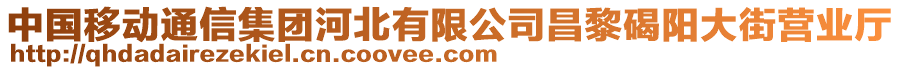 中国移动通信集团河北有限公司昌黎碣阳大街营业厅
http://qhdadairezekiel.cn.coovee.com